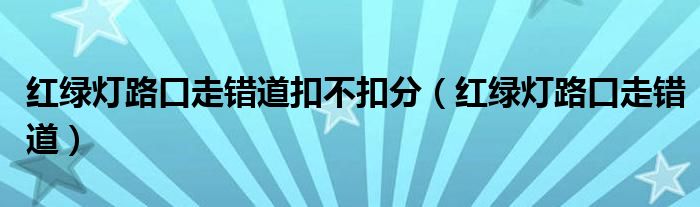 红绿灯路口走错道扣不扣分（红绿灯路口走错道）